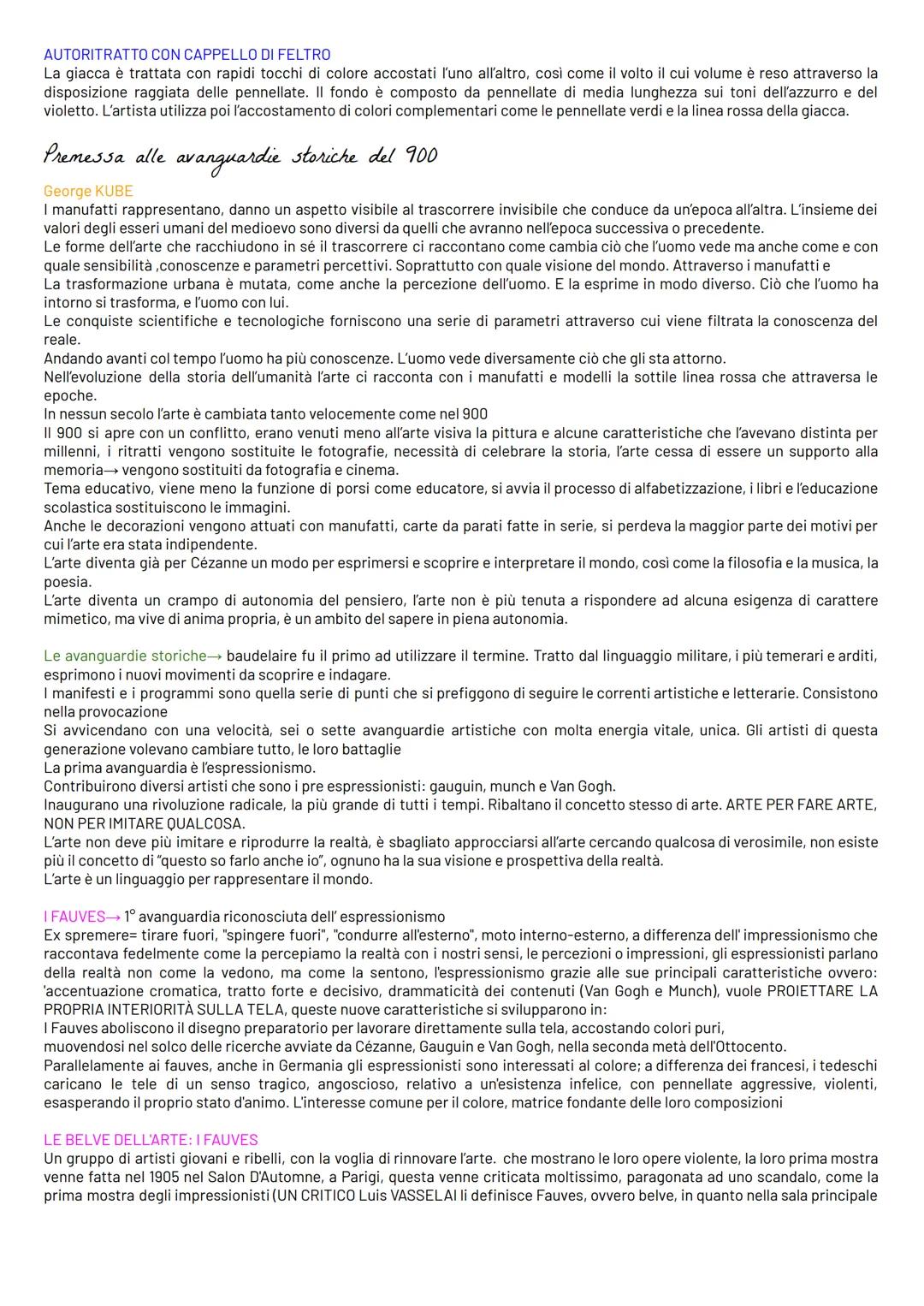 AUTORITRATTO CON CAPPELLO DI FELTRO
La giacca è trattata con rapidi tocchi di colore accostati l'uno all'altro, così come il volto il cui volume è reso attraverso la disposizione raggiata delle pennellate. Il fondo è composto da pennellate di media lunghezza sui toni dell'azzurro e del violetto. L'artista utilizza poi l'accostamento di colori complementari come le pennellate verdi e la linea rossa della giacca.

Premessa alle avanguardie storiche del 900

George KUBE
I manufatti rappresentano, danno un aspetto visibile al trascorrere invisibile che conduce da un'epoca all'altra. L'insieme dei valori degli esseri umani del medioevo sono diversi da quelli che avranno nell'epoca successiva o precedente.
Le forme dell'arte che racchiudono in sé il trascorrere ci raccontano come cambia ciò che l'uomo vede ma anche come e con quale sensibilità ,conoscenze e parametri percettivi. Soprattutto con quale visione del mondo. Attraverso i manufatti e
La trasformazione urbana è mutata, come anche la percezione dell'uomo. E la esprime in modo diverso. Ciò che l'uomo ha intorno si trasforma, e l'uomo con lui.
Le conquiste scientifiche e tecnologiche forniscono una serie di parametri attraverso cui viene filtrata la conoscenza del reale.
Andando avanti col tempo l'uomo ha più conoscenze. L'uomo vede diversamente ciò che gli sta attorno.
Nell'evoluzione della storia dell'umanità l'arte ci racconta con i manufatti e modelli la sottile linea rossa che attraversa le epoche.
In nessun secolo l'arte è cambiata tanto velocemente come nel 900
Il 900 si apre con un conflitto, erano venuti meno all'arte visiva la pittura e alcune caratteristiche che l'avevano distinta per millenni, i ritratti vengono sostituite le fotografie, necessità di celebrare la storia, l'arte cessa di essere un supporto alla memoria→ vengono sostituiti da fotografia e cinema.
Tema educativo, viene meno la funzione di porsi come educatore, si avvia il processo di alfabetizzazione, i libri e l'educazione scolastica sostituiscono le immagini.
Anche le decorazioni vengono attuati con manufatti, carte da parati fatte in serie, si perdeva la maggior parte dei motivi per cui l'arte era stata indipendente.
L'arte diventa già per Cézanne un modo per esprimersi e scoprire e interpretare il mondo, così come la filosofia e la musica, la poesia.
L'arte diventa un crampo di autonomia del pensiero, l'arte non è più tenuta a rispondere ad alcuna esigenza di carattere mimetico, ma vive di anima propria, è un ambito del sapere in piena autonomia.

Le avanguardie storiche→ baudelaire fu il primo ad utilizzare il termine. Tratto dal linguaggio militare, i più temerari e arditi, esprimono i nuovi movimenti da scoprire e indagare.
I manifesti e i programmi sono quella serie di punti che si prefiggono di seguire le correnti artistiche e letterarie. Consistono nella provocazione
Si avvicendano con una velocità, sei o sette avanguardie artistiche con molta energia vitale, unica. Gli artisti di questa generazione volevano cambiare tutto, le loro battaglie
La prima avanguardia è l'espressionismo.
Contribuirono diversi artisti che sono i pre espressionisti: gauguin, munch e Van Gogh.
Inaugurano una rivoluzione radicale, la più grande di tutti i tempi. Ribaltano il concetto stesso di arte. ARTE PER FARE ARTE, NON PER IMITARE QUALCOSA.
L'arte non deve più imitare e riprodurre la realtà, è sbagliato approcciarsi all'arte cercando qualcosa di verosimile, non esiste più il concetto di "questo so farlo anche io", ognuno ha la sua visione e prospettiva della realtà.
L'arte è un linguaggio per rappresentare il mondo.

I FAUVES→ 1° avanguardia riconosciuta dell' espressionismo
Ex spremere= tirare fuori, "spingere fuori", "condurre all'esterno", moto interno-esterno, a differenza dell' impressionismo che raccontava fedelmente come la percepiamo la realtà con i nostri sensi, le percezioni o impressioni, gli espressionisti parlano della realtà non come la vedono, ma come la sentono, l'espressionismo grazie alle sue principali caratteristiche ovvero: 'accentuazione cromatica, tratto forte e decisivo, drammaticità dei contenuti (Van Gogh e Munch), vuole PROIETTARE LA PROPRIA INTERIORITÀ SULLA TELA, queste nuove caratteristiche si svilupparono in:
I Fauves aboliscono il disegno preparatorio per lavorare direttamente sulla tela, accostando colori puri, muovendosi nel solco delle ricerche avviate da Cézanne, Gauguin e Van Gogh, nella seconda metà dell'Ottocento.
Parallelamente ai fauves, anche in Germania gli espressionisti sono interessati al colore; a differenza dei francesi, i tedeschi caricano le tele di un senso tragico, angoscioso, relativo a un'esistenza infelice, con pennellate aggressive, violenti, esasperando il proprio stato d'animo. L'interesse comune per il colore, matrice fondante delle loro composizioni

LE BELVE DELL'ARTE: I FAUVES
Un gruppo di artisti giovani e ribelli, con la voglia di rinnovare l'arte. che mostrano le loro opere violente, la loro prima mostra venne fatta nel 1905 nel Salon D'Automne, a Parigi, questa venne criticata moltissimo, paragonata ad uno scandalo, come la prima mostra degli impressionisti (UN CRITICO Luis VASSELAI li definisce Fauves, ovvero belve, in quanto nella sala principale